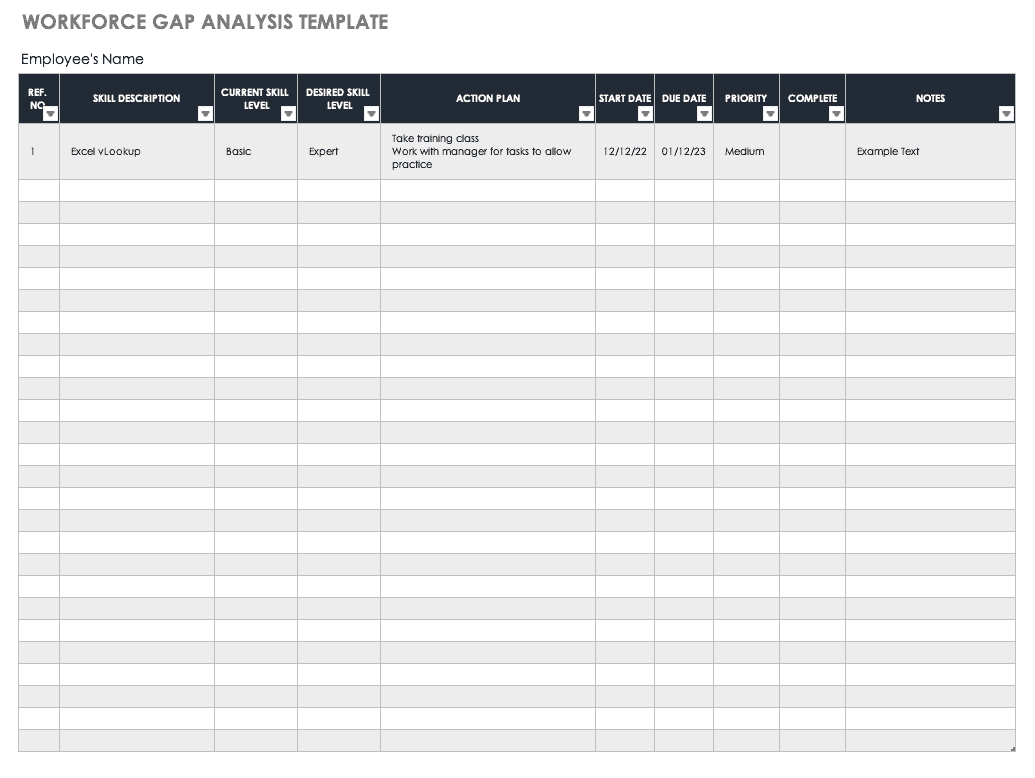 WORKFORCE GAP ANALYSIS TEMPLATE

Employee's Name

| REF. NO. | SKILL DESCRIPTION | CURRENT SKILL LEVEL | DESIRED SKILL LEVEL | ACTION PLAN | START DATE | DUE DATE | PRIORITY | COMPLETE | NOTES |
|---|---|---|---|---|---|---|---|---|---|
| 1 | Excel vLookup | Basic | Expert | Take training class Work with manager for tasks to allow practice | 12/12/22 | 01/12/23 | Medium | | Example Text |